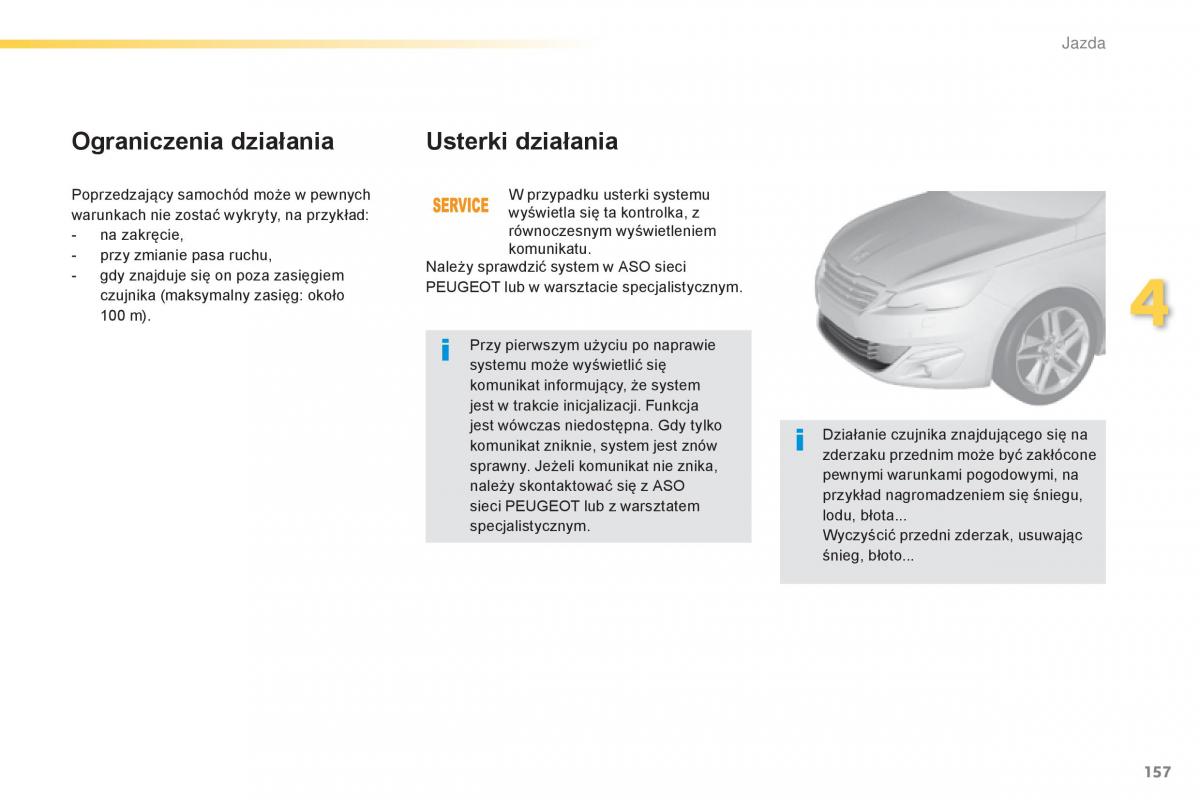 Jazda

Ograniczenia działania

Poprzedzający samochód może w pewnych warunkach nie zostać wykryty, na przykład:
- na zakręcie,
- przy zmianie pasa ruchu,
- gdy znajduje się on poza zasięgiem czujnika (maksymalny zasięg: około 100 m).

Usterki działania

SERVICE

W przypadku usterki systemu wyświetla się ta kontrolka, z równoczesnym wyświetleniem komunikatu.
Należy sprawdzić system w ASO sieci PEUGEOT lub w warsztacie specjalistycznym.

i

Przy pierwszym użyciu po naprawie systemu może wyświetlić się komunikat informujący, że system jest w trakcie inicjalizacji. Funkcja jest wówczas niedostępna. Gdy tylko komunikat zniknie, system jest znów sprawny. Jeżeli komunikat nie znika, należy skontaktować się z ASO sieci PEUGEOT lub z warsztatem specjalistycznym.

4

i

Działanie czujnika znajdującego się na zderzaku przednim może być zakłócone pewnymi warunkami pogodowymi, na przykład nagromadzeniem się śniegu, lodu, błota...
Wyczyścić przedni zderzak, usuwając śnieg, błoto...

157